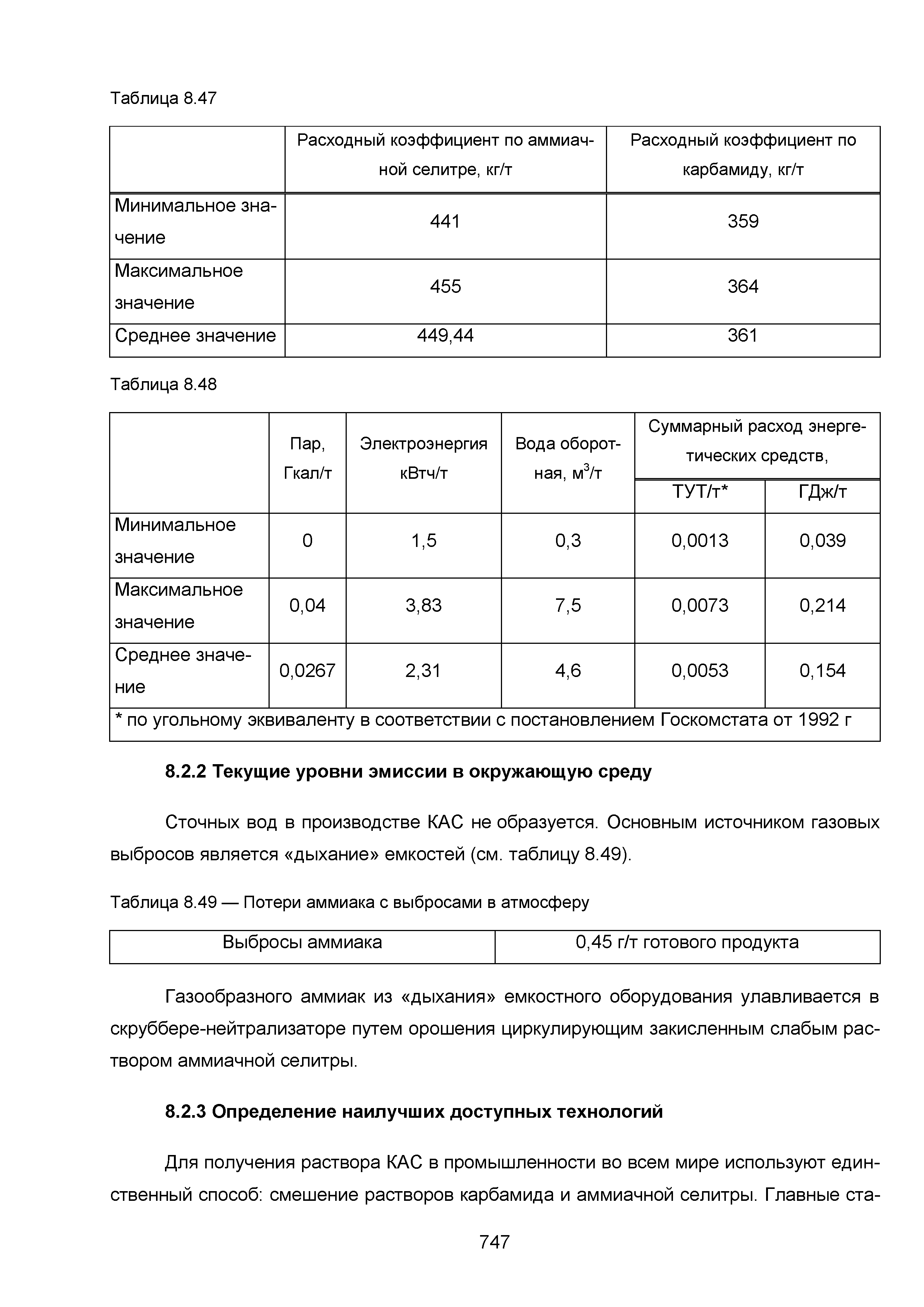 Таблица 8.47

| | Расходный коэффициент по аммиачной селитре, кг/т | Расходный коэффициент по карбамиду, кг/т |
|---|---|---|
| Минимальное значение | 441 | 359 |
| Максимальное значение | 455 | 364 |
| Среднее значение | 449,44 | 361 |

Таблица 8.48

| | Пар, Гкал/т | Электроэнергия кВтч/т | Вода оборотная, м$^3$/т | Суммарный расход энергетических средств, ТУТ/т* | Суммарный расход энергетических средств, ГДж/т |
|---|---|---|---|---|---|
| Минимальное значение | 0 | 1,5 | 0,3 | 0,0013 | 0,039 |
| Максимальное значение | 0,04 | 3,83 | 7,5 | 0,0073 | 0,214 |
| Среднее значение | 0,0267 | 2,31 | 4,6 | 0,0053 | 0,154 |
| * по угольному эквиваленту в соответствии с постановлением Госкомстата от 1992 г | | | | | |

8.2.2 Текущие уровни эмиссии в окружающую среду

Сточных вод в производстве КАС не образуется. Основным источником газовых выбросов является «дыхание» емкостей (см. таблицу 8.49).

Таблица 8.49 — Потери аммиака с выбросами в атмосферу

| Выбросы аммиака | 0,45 г/т готового продукта |
|---|---|

Газообразного аммиак из «дыхания» емкостного оборудования улавливается в скруббере-нейтрализаторе путем орошения циркулирующим закисленным слабым раствором аммиачной селитры.

8.2.3 Определение наилучших доступных технологий

Для получения раствора КАС в промышленности во всем мире используют единственный способ: смешение растворов карбамида и аммиачной селитры. Главные ста-

747